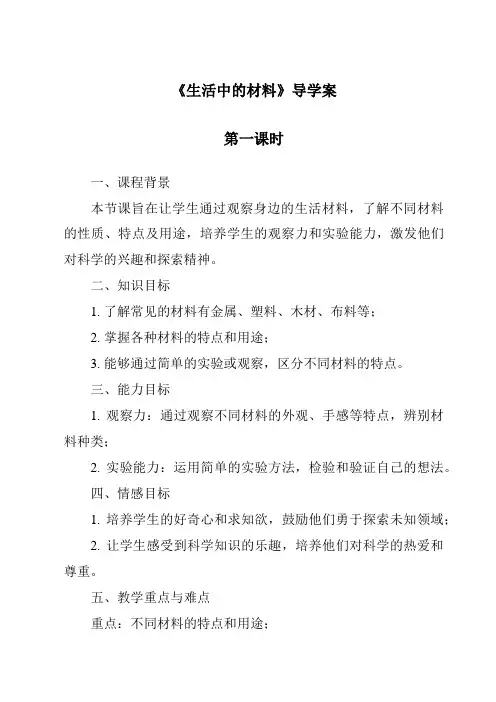 《生活中的材料》导学案

第一课时

一、课程背景

本节课旨在让学生通过观察身边的生活材料，了解不同材料的性质、特点及用途，培养学生的观察力和实验能力，激发他们对科学的兴趣和探索精神。

二、知识目标

1. 了解常见的材料有金属、塑料、木材、布料等；

2. 掌握各种材料的特点和用途；

3. 能够通过简单的实验或观察，区分不同材料的特点。

三、能力目标

1. 观察力：通过观察不同材料的外观、手感等特点，辨别材料种类；

2. 实验能力：运用简单的实验方法，检验和验证自己的想法。

四、情感目标

1. 培养学生的好奇心和求知欲，鼓励他们勇于探索未知领域；

2. 让学生感受到科学知识的乐趣，培养他们对科学的热爱和尊重。

五、教学重点与难点

重点：不同材料的特点和用途；